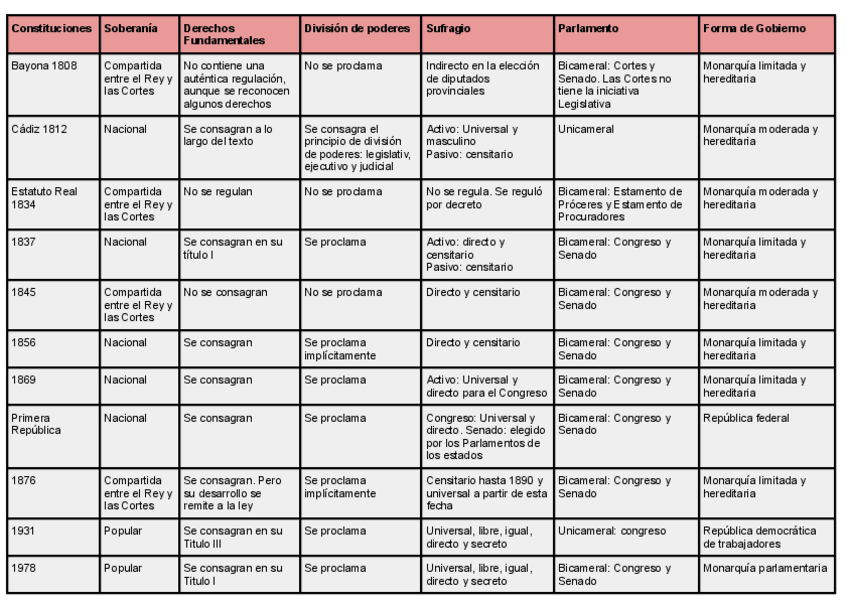 | Constituciones | Soberanía | Derechos Fundamentales | División de poderes | Sufragio | Parlamento | Forma de Gobierno |
|---|---|---|---|---|---|---|
| Bayona 1808 | Compartida entre el Rey y las Cortes | No contiene una auténtica regulación, aunque se reconocen algunos derechos | No se proclama | Indirecto en la elección de diputados provinciales | Bicameral: Cortes y Senado. Las Cortes no tiene la iniciativa Legislativa | Monarquía limitada y hereditaria |
| Cádiz 1812 | Nacional | Se consagran a lo largo del texto | Se consagra el principio de división de poderes: legislativ, ejecutivo y judicial | Activo: Universal y masculino Pasivo: censitario | Unicameral | Monarquía moderada y hereditaria |
| Estatuto Real 1834 | Compartida entre el Rey y las Cortes | No se regulan | No se proclama | No se regula. Se reguló por decreto | Bicameral: Estamento de Próceres y Estamento de Procuradores | Monarquía moderada y hereditaria |
| 1837 | Nacional | Se consagran en su título I | Se proclama | Activo: directo y censitario Pasivo: censitario | Bicameral: Congreso y Senado | Monarquía limitada y hereditaria |
| 1845 | Compartida entre el Rey y las Cortes | No se consagran | No se proclama | Directo y censitario | Bicameral: Congreso y Senado | Monarquía moderada y hereditaria |
| 1856 | Nacional | Se consagran | Se proclama implícitamente | Directo y censitario | Bicameral: Congreso y Senado | Monarquía limitada y hereditaria |
| 1869 | Nacional | Se consagran | Se proclama | Activo: Universal y directo para el Congreso | Bicameral: Congreso y Senado | Monarquía limitada y hereditaria |
| Primera República | Nacional | Se consagran | Se proclama | Congreso: Universal y directo. Senado: elegido por los Parlamentos de los estados | Bicameral: Congreso y Senado | República federal |
| 1876 | Compartida entre el Rey y las Cortes | Se consagran. Pero su desarrollo se remite a la ley | Se proclama implícitamente | Censitario hasta 1890 y universal a partir de esta fecha | Bicameral: Congreso y Senado | Monarquía limitada y hereditaria |
| 1931 | Popular | Se consagran en su Titulo III | Se proclama | Universal, libre, igual, directo y secreto | Unicameral: congreso | República democrática de trabajadores |
| 1978 | Popular | Se consagran en su Titulo I | Se proclama | Universal, libre, igual, directo y secreto | Bicameral: Congreso y Senado | Monarquía parlamentaria |